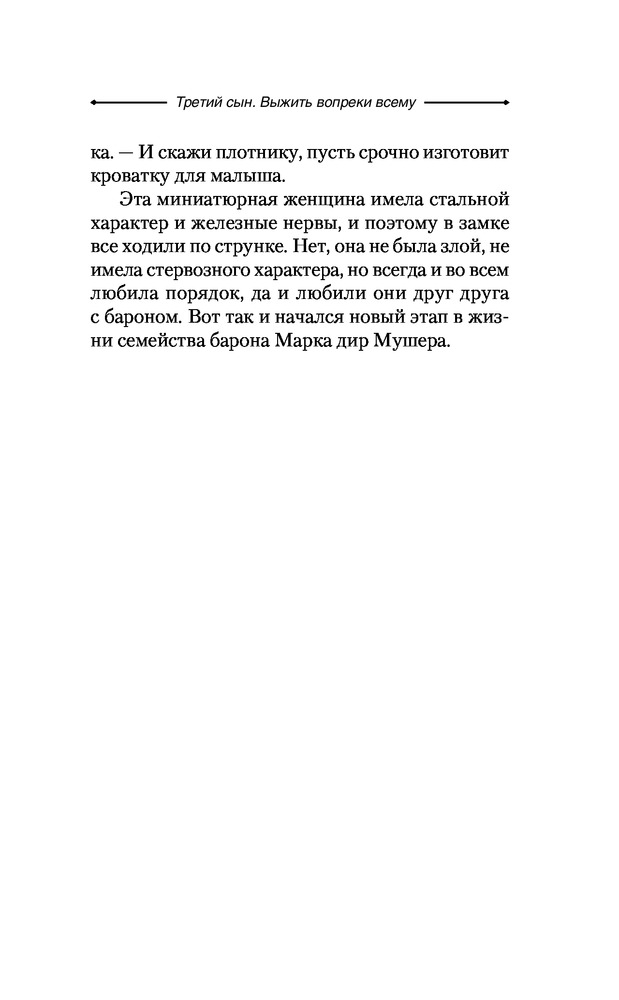 Третий сын. Выжить вопреки всему

ка. — И скажи плотнику, пусть срочно изготовит кроватку для малыша.

Эта миниатюрная женщина имела стальной характер и железные нервы, и поэтому в замке все ходили по струнке. Нет, она не была злой, не имела стервозного характера, но всегда и во всем любила порядок, да и любили они друг друга с бароном. Вот так и начался новый этап в жизни семейства барона Марка дир Мушера.